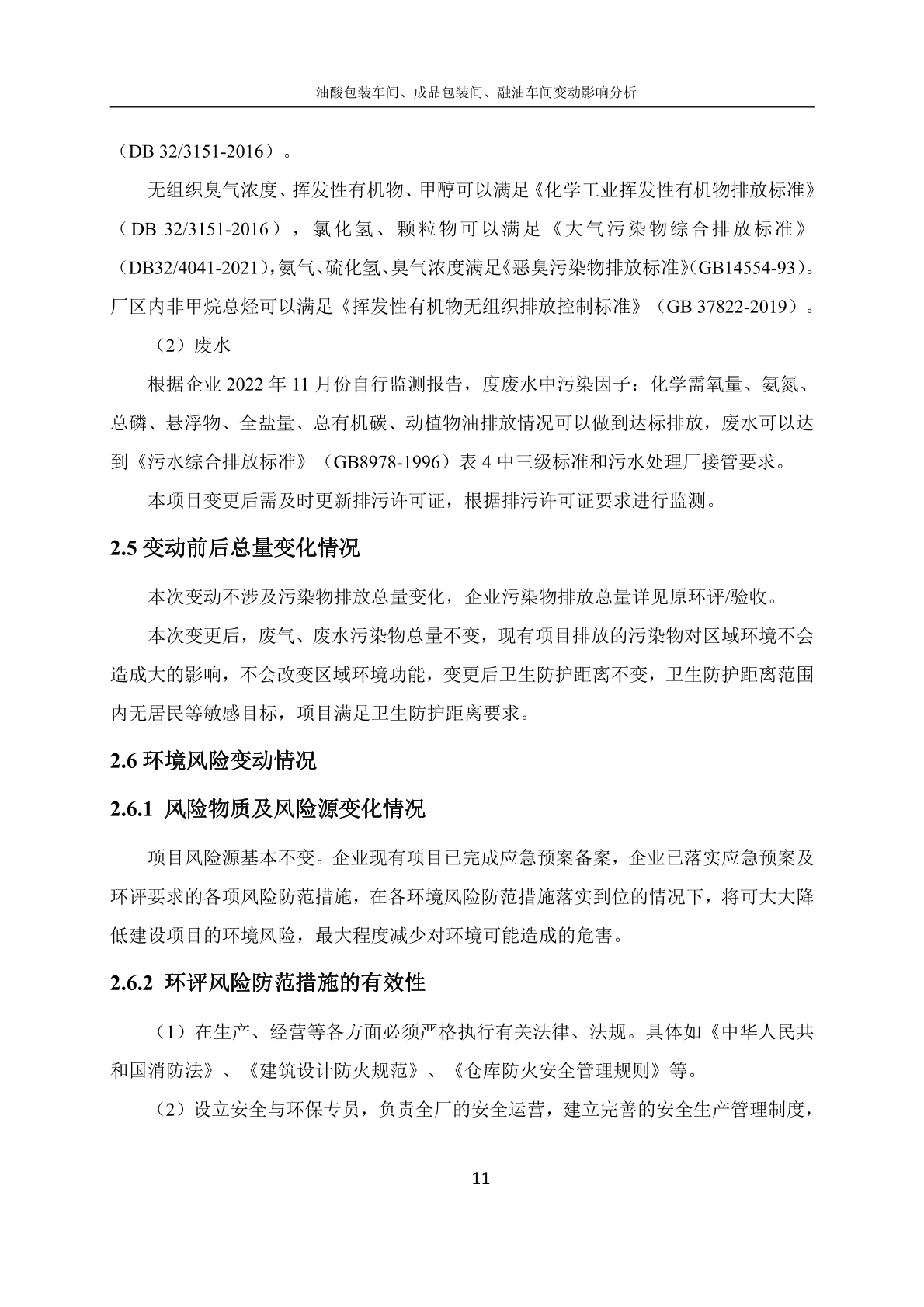 油酸包装车间、成品包装间、融油车间变动影响分析

（DB 32/3151-2016）。

无组织臭气浓度、挥发性有机物、甲醇可以满足《化学工业挥发性有机物排放标准》（DB 32/3151-2016），氯化氢、颗粒物可以满足《大气污染物综合排放标准》（DB32/4041-2021），氨气、硫化氢、臭气浓度满足《恶臭污染物排放标准》（GB14554-93）。厂区内非甲烷总烃可以满足《挥发性有机物无组织排放控制标准》（GB 37822-2019）。

（2）废水

根据企业 2022 年 11 月份自行监测报告，度废水中污染因子：化学需氧量、氨氮、总磷、悬浮物、全盐量、总有机碳、动植物油排放情况可以做到达标排放，废水可以达到《污水综合排放标准》（GB8978-1996）表 4 中三级标准和污水处理厂接管要求。

本项目变更后需及时更新排污许可证，根据排污许可证要求进行监测。

2.5 变动前后总量变化情况

本次变动不涉及污染物排放总量变化，企业污染物排放总量详见原环评/验收。

本次变更后，废气、废水污染物总量不变，现有项目排放的污染物对区域环境不会造成大的影响，不会改变区域环境功能，变更后卫生防护距离不变，卫生防护距离范围内无居民等敏感目标，项目满足卫生防护距离要求。

2.6 环境风险变动情况

2.6.1 风险物质及风险源变化情况

项目风险源基本不变。企业现有项目已完成应急预案备案，企业已落实应急预案及环评要求的各项风险防范措施，在各环境风险防范措施落实到位的情况下，将可大大降低建设项目的环境风险，最大程度减少对环境可能造成的危害。

2.6.2 环评风险防范措施的有效性

（1）在生产、经营等各方面必须严格执行有关法律、法规。具体如《中华人民共和国消防法》、《建筑设计防火规范》、《仓库防火安全管理规则》等。

（2）设立安全与环保专员，负责全厂的安全运营，建立完善的安全生产管理制度，

11